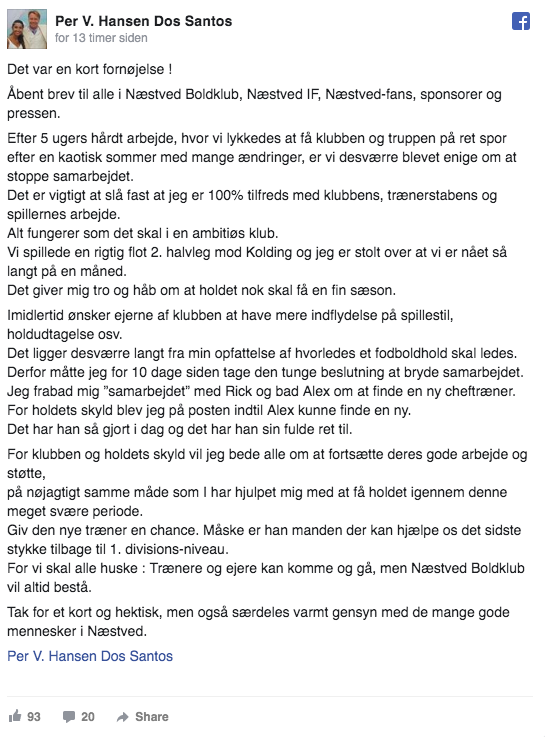 Per V. Hansen Dos Santos
for 13 timer siden

Det var en kort fornøjelse !

Åbent brev til alle i Næstved Boldklub, Næstved IF, Næstved-fans, sponsorer og pressen.

Efter 5 ugers hårdt arbejde, hvor vi lykkedes at få klubben og truppen på ret spor efter en kaotisk sommer med mange ændringer, er vi desværre blevet enige om at stoppe samarbejdet.
Det er vigtigt at slå fast at jeg er 100% tilfreds med klubbens, trænerstabens og spillernes arbejde.
Alt fungerer som det skal i en ambitiøs klub.
Vi spillede en rigtig flot 2. halvleg mod Kolding og jeg er stolt over at vi er nået så langt på en måned.
Det giver mig tro og håb om at holdet nok skal få en fin sæson.

Imidlertid ønsker ejerne af klubben at have mere indflydelse på spillestil, holdudtagelse osv.
Det ligger desværre langt fra min opfattelse af hvorledes et fodboldhold skal ledes.
Derfor måtte jeg for 10 dage siden tage den tunge beslutning at bryde samarbejdet.
Jeg frabad mig "samarbejdet" med Rick og bad Alex om at finde en ny cheftræner.
For holdets skyld blev jeg på posten indtil Alex kunne finde en ny.
Det har han så gjort i dag og det har han sin fulde ret til.

For klubben og holdets skyld vil jeg bede alle om at fortsætte deres gode arbejde og støtte,
på nøjagtigt samme måde som I har hjulpet mig med at få holdet igennem denne meget svære periode.
Giv den nye træner en chance. Måske er han manden der kan hjælpe os det sidste stykke tilbage til 1. divisions-niveau.
For vi skal alle huske : Trænere og ejere kan komme og gå, men Næstved Boldklub vil altid bestå.

Tak for et kort og hektisk, men også særdeles varmt gensyn med de mange gode mennesker i Næstved.

Per V. Hansen Dos Santos

93 20 Share